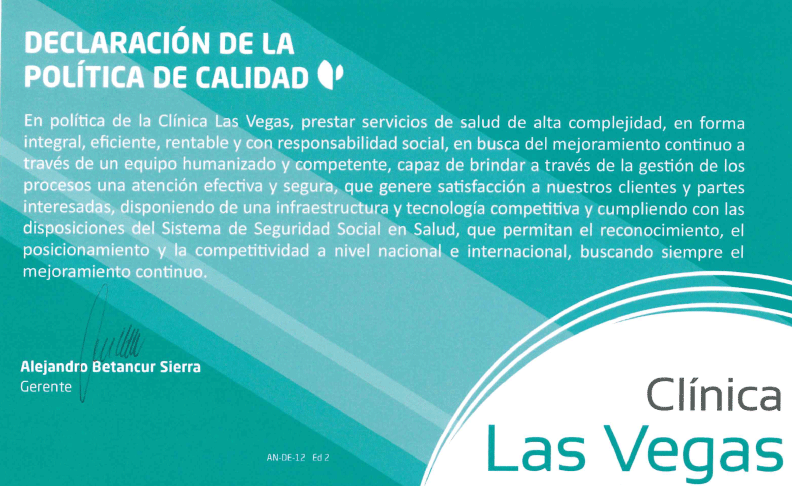 DECLARACIÓN DE LA POLÍTICA DE CALIDAD

En política de la Clínica Las Vegas, prestar servicios de salud de alta complejidad, en forma integral, eficiente, rentable y con responsabilidad social, en busca del mejoramiento continuo a través de un equipo humanizado y competente, capaz de brindar a través de la gestión de los procesos una atención efectiva y segura, que genere satisfacción a nuestros clientes y partes interesadas, disponiendo de una infraestructura y tecnología competitiva y cumpliendo con las disposiciones del Sistema de Seguridad Social en Salud, que permitan el reconocimiento, el posicionamiento y la competitividad a nivel nacional e internacional, buscando siempre el mejoramiento continuo.

Alejandro Betancur Sierra
Gerente

AN-DE-12 Ed 2

Clínica
Las Vegas